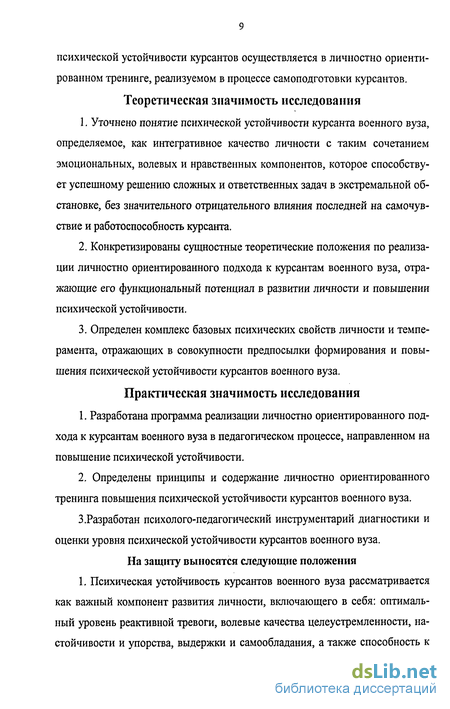 9

психической устойчивости курсантов осуществляется в личностно ориентированном тренинге, реализуемом в процессе самоподготовки курсантов.

Теоретическая значимость исследования

1. Уточнено понятие психической устойчивости курсанта военного вуза, определяемое, как интегративное качество личности с таким сочетанием эмоциональных, волевых и нравственных компонентов, которое способствует успешному решению сложных и ответственных задач в экстремальной обстановке, без значительного отрицательного влияния последней на самочувствие и работоспособность курсанта.

2. Конкретизированы сущностные теоретические положения по реализации личностно ориентированного подхода к курсантам военного вуза, отражающие его функциональный потенциал в развитии личности и повышении психической устойчивости.

3. Определен комплекс базовых психических свойств личности и темперамента, отражающих в совокупности предпосылки формирования и повышения психической устойчивости курсантов военного вуза.

Практическая значимость исследования

1. Разработана программа реализации личностно ориентированного подхода к курсантам военного вуза в педагогическом процессе, направленном на повышение психической устойчивости.

2. Определены принципы и содержание личностно ориентированного тренинга повышения психической устойчивости курсантов военного вуза.

3.Разработан психолого-педагогический инструментарий диагностики и оценки уровня психической устойчивости курсантов военного вуза.

На защиту выносятся следующие положения

1. Психическая устойчивость курсантов военного вуза рассматривается как важный компонент развития личности, включающего в себя: оптимальный уровень реактивной тревоги, волевые качества целеустремленности, настойчивости и упорства, выдержки и самообладания, а также способность к

dsLib.net
библиотека диссертаций